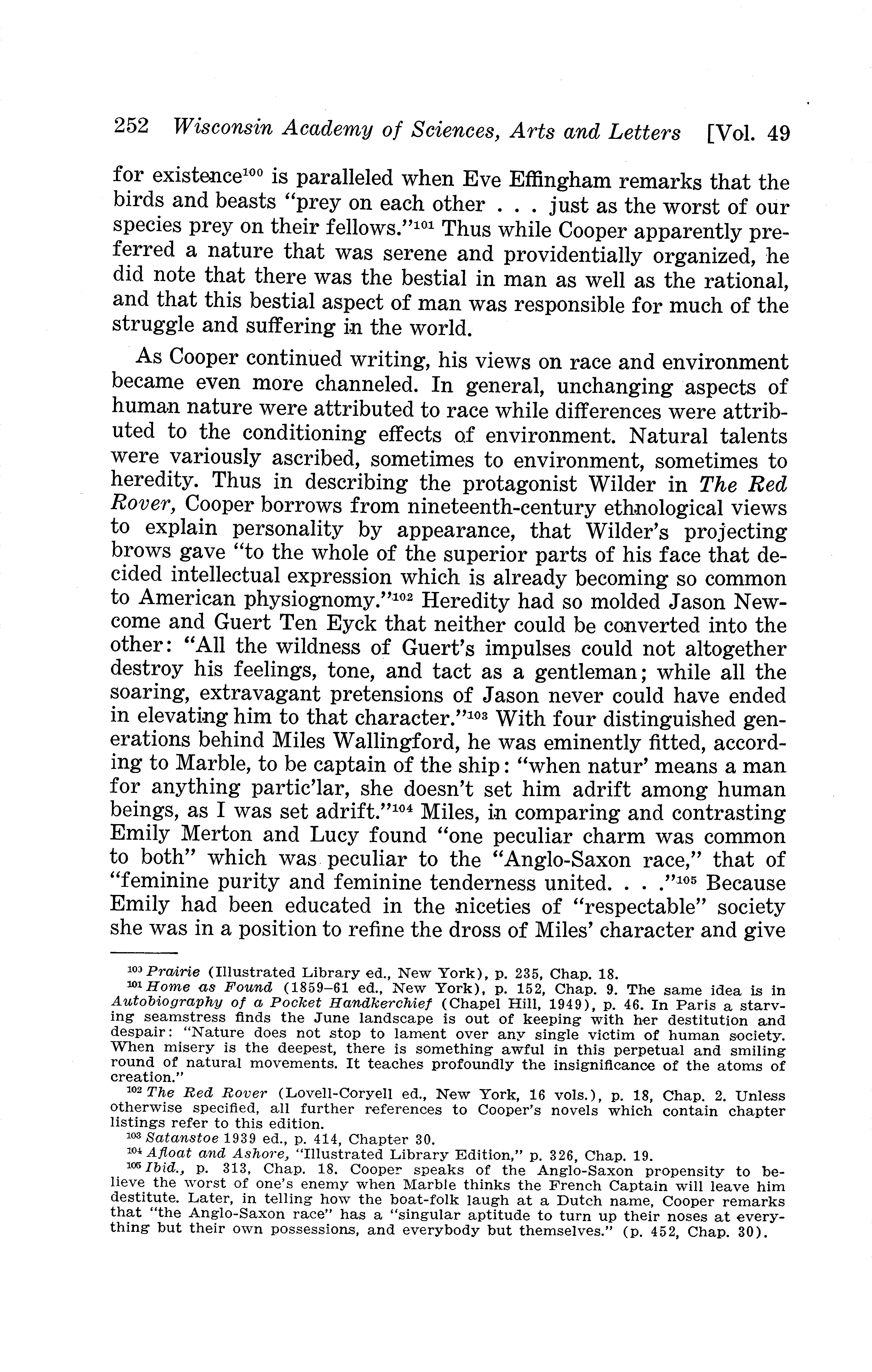 252 Wisconsin Academy of Sciences, Arts and Letters [Vol. 49

for existence$^{100}$ is paralleled when Eve Effingham remarks that the birds and beasts "prey on each other . . . just as the worst of our species prey on their fellows."$^{101}$ Thus while Cooper apparently preferred a nature that was serene and providentially organized, he did note that there was the bestial in man as well as the rational, and that this bestial aspect of man was responsible for much of the struggle and suffering in the world.

As Cooper continued writing, his views on race and environment became even more channeled. In general, unchanging aspects of human nature were attributed to race while differences were attributed to the conditioning effects of environment. Natural talents were variously ascribed, sometimes to environment, sometimes to heredity. Thus in describing the protagonist Wilder in The Red Rover, Cooper borrows from nineteenth-century ethnological views to explain personality by appearance, that Wilder's projecting brows gave "to the whole of the superior parts of his face that decided intellectual expression which is already becoming so common to American physiognomy."$^{102}$ Heredity had so molded Jason Newcome and Guert Ten Eyck that neither could be converted into the other: "All the wildness of Guert's impulses could not altogether destroy his feelings, tone, and tact as a gentleman; while all the soaring, extravagant pretensions of Jason never could have ended in elevating him to that character."$^{103}$ With four distinguished generations behind Miles Wallingford, he was eminently fitted, according to Marble, to be captain of the ship: "when natur' means a man for anything partic'lar, she doesn't set him adrift among human beings, as I was set adrift."$^{104}$ Miles, in comparing and contrasting Emily Merton and Lucy found "one peculiar charm was common to both" which was peculiar to the "Anglo-Saxon race," that of "feminine purity and feminine tenderness united. . . ."$^{105}$ Because Emily had been educated in the niceties of "respectable" society she was in a position to refine the dross of Miles' character and give

$^{100}$ Prairie (Illustrated Library ed., New York), p. 235, Chap. 18.
$^{101}$ Home as Found (1859–61 ed., New York), p. 152, Chap. 9. The same idea is in Autobiography of a Pocket Handkerchief (Chapel Hill, 1949), p. 46. In Paris a starving seamstress finds the June landscape is out of keeping with her destitution and despair: "Nature does not stop to lament over any single victim of human society. When misery is the deepest, there is something awful in this perpetual and smiling round of natural movements. It teaches profoundly the insignificance of the atoms of creation."
$^{102}$ The Red Rover (Lovell-Coryell ed., New York, 16 vols.), p. 18, Chap. 2. Unless otherwise specified, all further references to Cooper's novels which contain chapter listings refer to this edition.
$^{103}$ Satanstoe 1939 ed., p. 414, Chapter 30.
$^{104}$ Afloat and Ashore, "Illustrated Library Edition," p. 326, Chap. 19.
$^{105}$ Ibid., p. 313, Chap. 18. Cooper speaks of the Anglo-Saxon propensity to believe the worst of one's enemy when Marble thinks the French Captain will leave him destitute. Later, in telling how the boat-folk laugh at a Dutch name, Cooper remarks that "the Anglo-Saxon race" has a "singular aptitude to turn up their noses at everything but their own possessions, and everybody but themselves." (p. 452, Chap. 30).